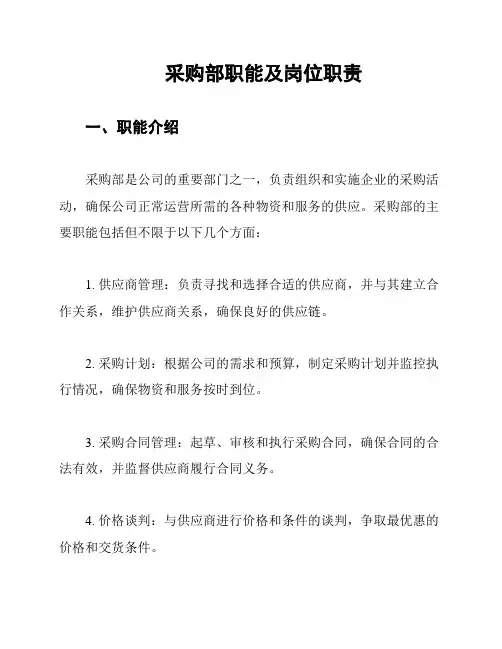 采购部职能及岗位职责

一、职能介绍

采购部是公司的重要部门之一，负责组织和实施企业的采购活动，确保公司正常运营所需的各种物资和服务的供应。采购部的主要职能包括但不限于以下几个方面：

1. 供应商管理：负责寻找和选择合适的供应商，并与其建立合作关系，维护供应商关系，确保良好的供应链。

2. 采购计划：根据公司的需求和预算，制定采购计划并监控执行情况，确保物资和服务按时到位。

3. 采购合同管理：起草、审核和执行采购合同，确保合同的合法有效，并监督供应商履行合同义务。

4. 价格谈判：与供应商进行价格和条件的谈判，争取最优惠的价格和交货条件。